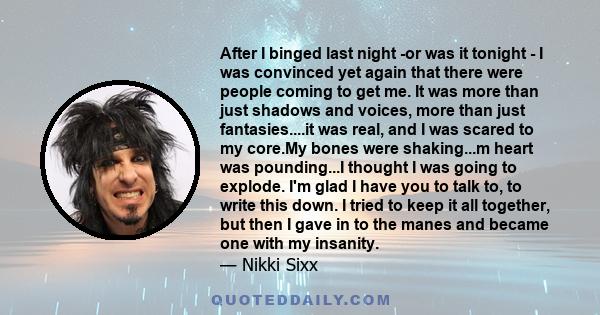 After I binged last night -or was it tonight - I was convinced yet again that there were people coming to get me. It was more than just shadows and voices, more than just fantasies....it was real, and I was scared to my core.My bones were shaking...m heart was pounding...I thought I was going to explode. I'm glad I have you to talk to, to write this down. I tried to keep it all together, but then I gave in to the manes and became one with my insanity.
— Nikki Sixx

QUOTEDDAILY.COM